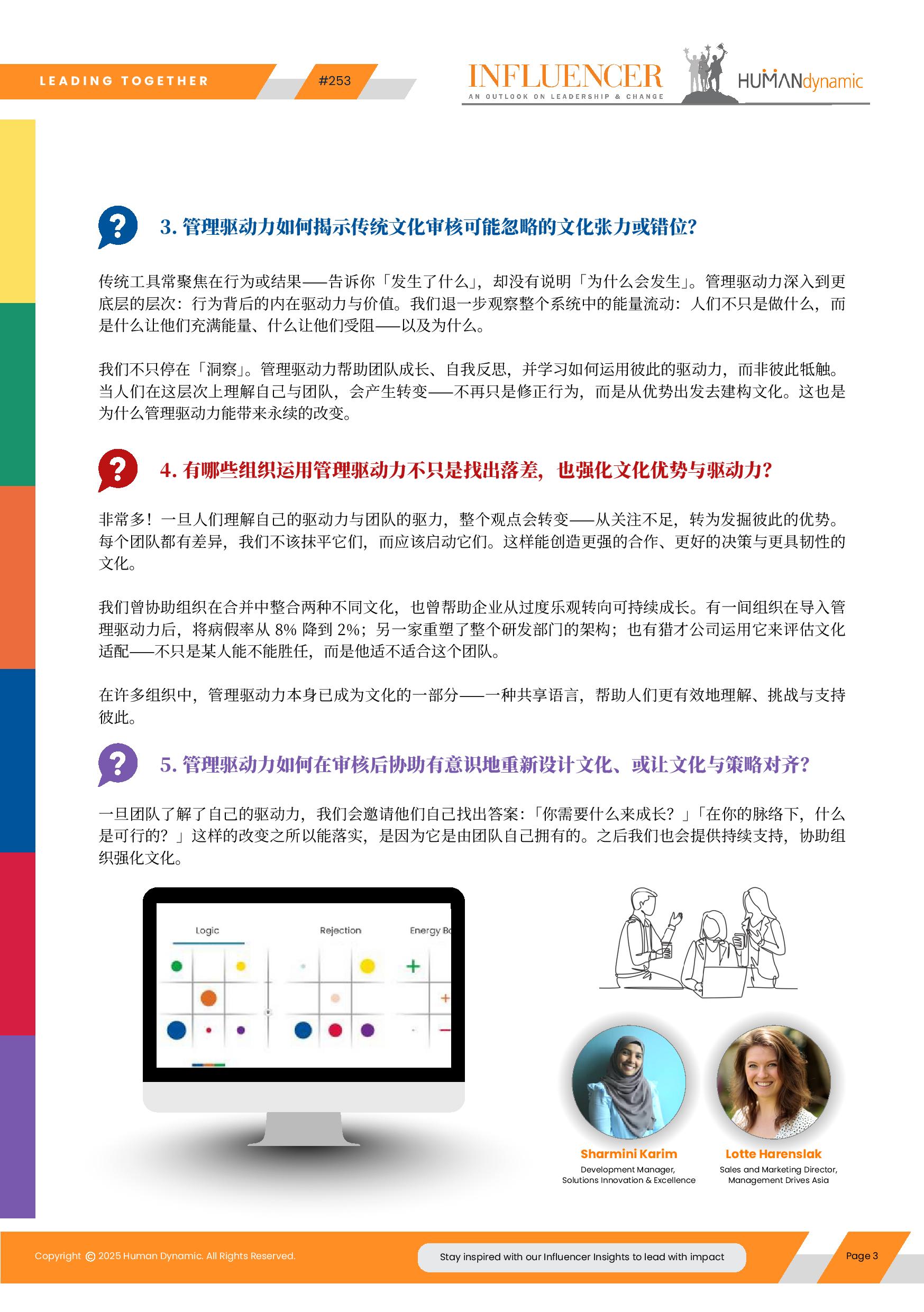 LEADING TOGETHER

#253

INFLUENCER
AN OUTLOOK ON LEADERSHIP & CHANGE

HUMANdynamic

3. 管理驱动力如何揭示传统文化审核可能忽略的文化张力或错位?

传统工具常聚焦在行为或结果——告诉你「发生了什么」，却没有说明「为什么会发生」。管理驱动力深入到更底层的层次：行为背后的内在驱动力与价值。我们退一步观察整个系统中的能量流动：人们不只是做什么，而是什么让他们充满能量、什么让他们受阻——以及为什么。

我们不只停在「洞察」。管理驱动力帮助团队成长、自我反思，并学习如何运用彼此的驱动力，而非彼此牴触。当人们在这层次上理解自己与团队，会产生转变——不再只是修正行为，而是从优势出发去建构文化。这也是为什么管理驱动力能带来永续的改变。

4. 有哪些组织运用管理驱动力不只是找出落差，也强化文化优势与驱动力?

非常多！一旦人们理解自己的驱动力与团队的驱力，整个观点会转变——从关注不足，转为发掘彼此的优势。每个团队都有差异，我们不该抹平它们，而应该启动它们。这样能创造更强的合作、更好的决策与更具韧性的文化。

我们曾协助组织在合并中整合两种不同文化，也曾帮助企业从过度乐观转向可持续成长。有一间组织在导入管理驱动力后，将病假率从 8% 降到 2%；另一家重塑了整个研发部门的架构；也有猎才公司运用它来评估文化适配——不只是某人能不能胜任，而是他适不适合这个团队。

在许多组织中，管理驱动力本身已成为文化的一部分——一种共享语言，帮助人们更有效地理解、挑战与支持彼此。

5. 管理驱动力如何在审核后协助有意识地重新设计文化、或让文化与策略对齐?

一旦团队了解了自己的驱动力，我们会邀请他们自己找出答案：「你需要什么来成长？」「在你的脉络下，什么是可行的？」这样的改变之所以能落实，是因为它是由团队自己拥有的。之后我们也会提供持续支持，协助组织强化文化。

Logic
Rejection
Energy B

Sharmini Karim
Development Manager, Solutions Innovation & Excellence

Lotte Harenslak
Sales and Marketing Director, Management Drives Asia

Copyright © 2025 Human Dynamic. All Rights Reserved.

Stay inspired with our Influencer Insights to lead with impact

Page 3